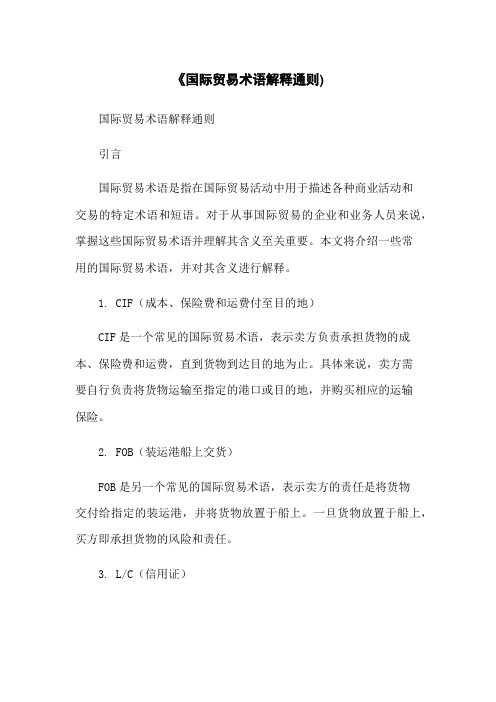 《国际贸易术语解释通则)

国际贸易术语解释通则

引言

国际贸易术语是指在国际贸易活动中用于描述各种商业活动和交易的特定术语和短语。对于从事国际贸易的企业和业务人员来说，掌握这些国际贸易术语并理解其含义至关重要。本文将介绍一些常用的国际贸易术语，并对其含义进行解释。

1. CIF（成本、保险费和运费付至目的地）

CIF是一个常见的国际贸易术语，表示卖方负责承担货物的成本、保险费和运费，直到货物到达目的地为止。具体来说，卖方需要自行负责将货物运输至指定的港口或目的地，并购买相应的运输保险。

2. FOB（装运港船上交货）

FOB是另一个常见的国际贸易术语，表示卖方的责任是将货物交付给指定的装运港，并将货物放置于船上。一旦货物放置于船上，买方即承担货物的风险和责任。

3. L/C（信用证）